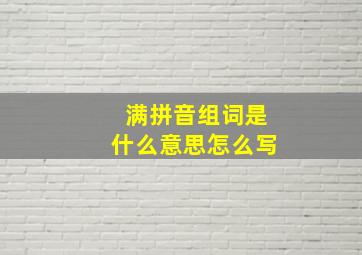 满拼音组词是
什么意思怎么写